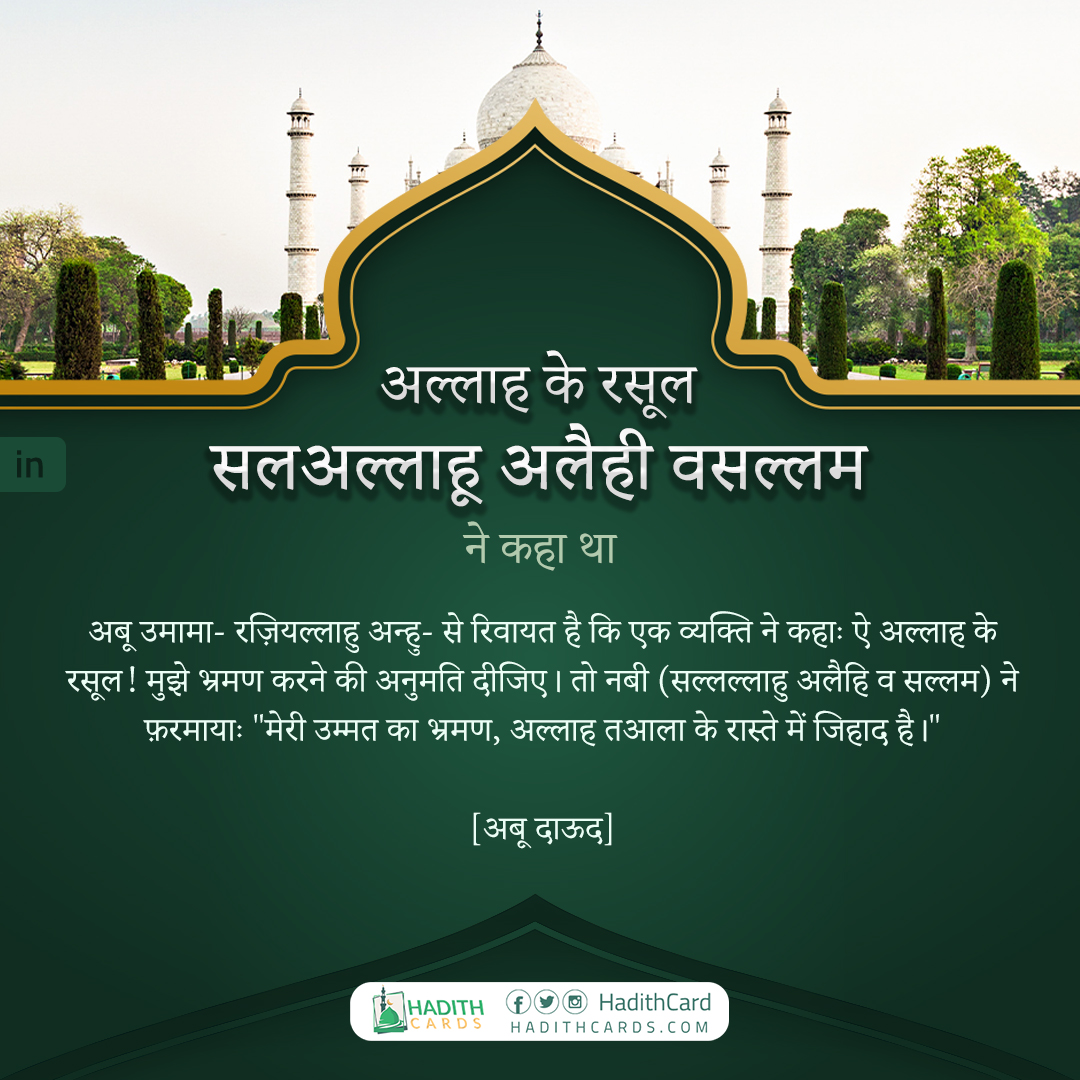 in

अल्लाह के रसूल
सलअल्लाहू अलैही वसल्लम
ने कहा था

अबू उमामा- रज़ियल्लाहु अन्हु- से रिवायत है कि एक व्यक्ति ने कहाः ऐ अल्लाह के रसूल! मुझे भ्रमण करने की अनुमति दीजिए। तो नबी (सल्लल्लाहु अलैहि व सल्लम) ने फ़रमायाः "मेरी उम्मत का भ्रमण, अल्लाह तआला के रास्ते में जिहाद है।"

[अबू दाऊद]

HADITH CARDS
HadithCard
HADITHCARDS.COM